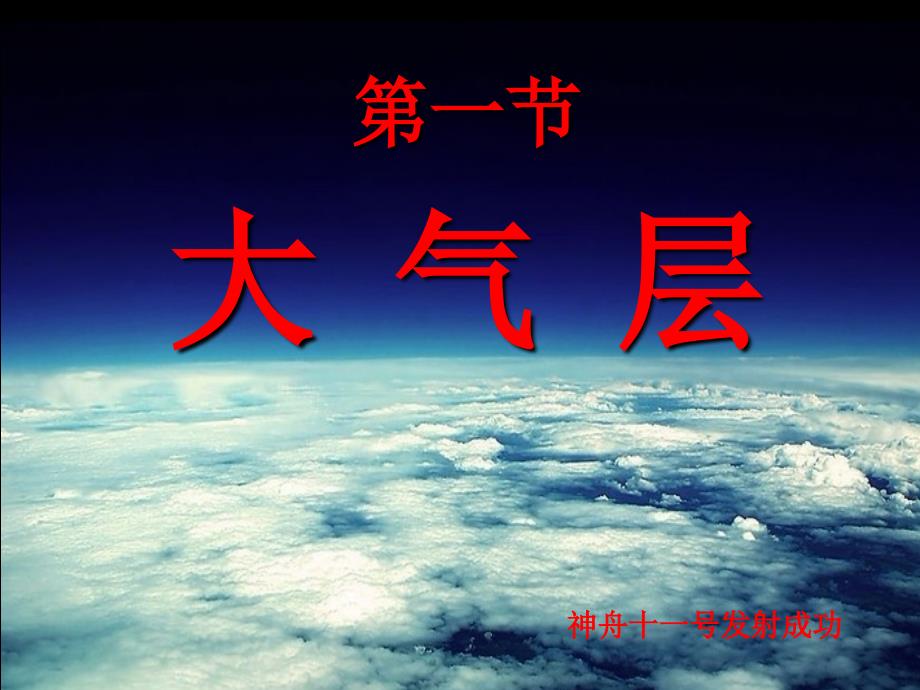 第一节

大 气 层

神舟十一号发射成功